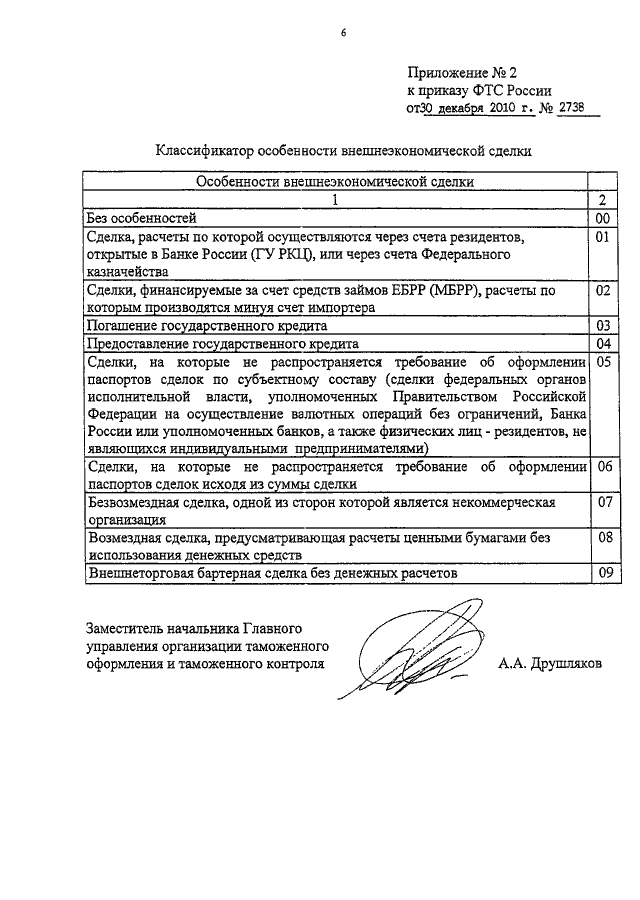 6

Приложение № 2
к приказу ФТС России
от30 декабря 2010 г. № 2738

Классификатор особенности внешнеэкономической сделки

| Особенности внешнеэкономической сделки | |
|---|---|
| 1 | 2 |
| Без особенностей | 00 |
| Сделка, расчеты по которой осуществляются через счета резидентов, открытые в Банке России (ГУ РКЦ), или через счета Федерального казначейства | 01 |
| Сделки, финансируемые за счет средств займов ЕБРР (МБРР), расчеты по которым производятся минуя счет импортера | 02 |
| Погашение государственного кредита | 03 |
| Предоставление государственного кредита | 04 |
| Сделки, на которые не распространяется требование об оформлении паспортов сделок по субъектному составу (сделки федеральных органов исполнительной власти, уполномоченных Правительством Российской Федерации на осуществление валютных операций без ограничений, Банка России или уполномоченных банков, а также физических лиц - резидентов, не являющихся индивидуальными предпринимателями) | 05 |
| Сделки, на которые не распространяется требование об оформлении паспортов сделок исходя из суммы сделки | 06 |
| Безвозмездная сделка, одной из сторон которой является некоммерческая организация | 07 |
| Возмездная сделка, предусматривающая расчеты ценными бумагами без использования денежных средств | 08 |
| Внешнеторговая бартерная сделка без денежных расчетов | 09 |

Заместитель начальника Главного управления организации таможенного оформления и таможенного контроля

А.А. Друшляков